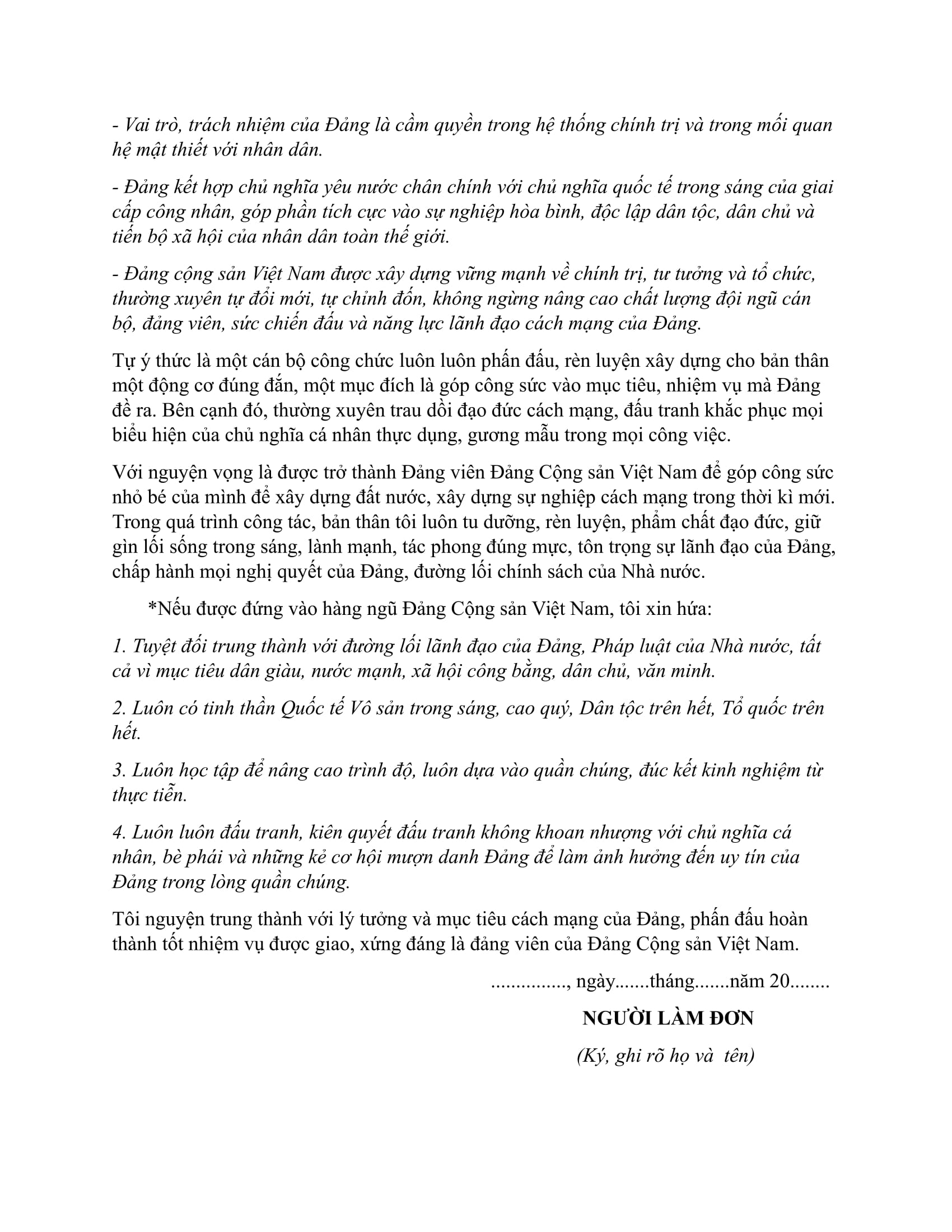 - Vai trò, trách nhiệm của Đảng là cầm quyền trong hệ thống chính trị và trong mối quan hệ mật thiết với nhân dân.

- Đảng kết hợp chủ nghĩa yêu nước chân chính với chủ nghĩa quốc tế trong sáng của giai cấp công nhân, góp phần tích cực vào sự nghiệp hòa bình, độc lập dân tộc, dân chủ và tiến bộ xã hội của nhân dân toàn thế giới.

- Đảng cộng sản Việt Nam được xây dựng vững mạnh về chính trị, tư tưởng và tổ chức, thường xuyên tự đổi mới, tự chỉnh đốn, không ngừng nâng cao chất lượng đội ngũ cán bộ, đảng viên, sức chiến đấu và năng lực lãnh đạo cách mạng của Đảng.

Tự ý thức là một cán bộ công chức luôn luôn phấn đấu, rèn luyện xây dựng cho bản thân một động cơ đúng đắn, một mục đích là góp công sức vào mục tiêu, nhiệm vụ mà Đảng đề ra. Bên cạnh đó, thường xuyên trau dồi đạo đức cách mạng, đấu tranh khắc phục mọi biểu hiện của chủ nghĩa cá nhân thực dụng, gương mẫu trong mọi công việc.

Với nguyện vọng là được trở thành Đảng viên Đảng Cộng sản Việt Nam để góp công sức nhỏ bé của mình để xây dựng đất nước, xây dựng sự nghiệp cách mạng trong thời kì mới. Trong quá trình công tác, bản thân tôi luôn tu dưỡng, rèn luyện, phẩm chất đạo đức, giữ gìn lối sống trong sáng, lành mạnh, tác phong đúng mực, tôn trọng sự lãnh đạo của Đảng, chấp hành mọi nghị quyết của Đảng, đường lối chính sách của Nhà nước.

*Nếu được đứng vào hàng ngũ Đảng Cộng sản Việt Nam, tôi xin hứa:

1. Tuyệt đối trung thành với đường lối lãnh đạo của Đảng, Pháp luật của Nhà nước, tất cả vì mục tiêu dân giàu, nước mạnh, xã hội công bằng, dân chủ, văn minh.

2. Luôn có tinh thần Quốc tế Vô sản trong sáng, cao quý, Dân tộc trên hết, Tổ quốc trên hết.

3. Luôn học tập để nâng cao trình độ, luôn dựa vào quần chúng, đúc kết kinh nghiệm từ thực tiễn.

4. Luôn luôn đấu tranh, kiên quyết đấu tranh không khoan nhượng với chủ nghĩa cá nhân, bè phái và những kẻ cơ hội mượn danh Đảng để làm ảnh hưởng đến uy tín của Đảng trong lòng quần chúng.

Tôi nguyện trung thành với lý tưởng và mục tiêu cách mạng của Đảng, phấn đấu hoàn thành tốt nhiệm vụ được giao, xứng đáng là đảng viên của Đảng Cộng sản Việt Nam.

.............., ngày.......tháng.......năm 20........

NGƯỜI LÀM ĐƠN

(Ký, ghi rõ họ và tên)